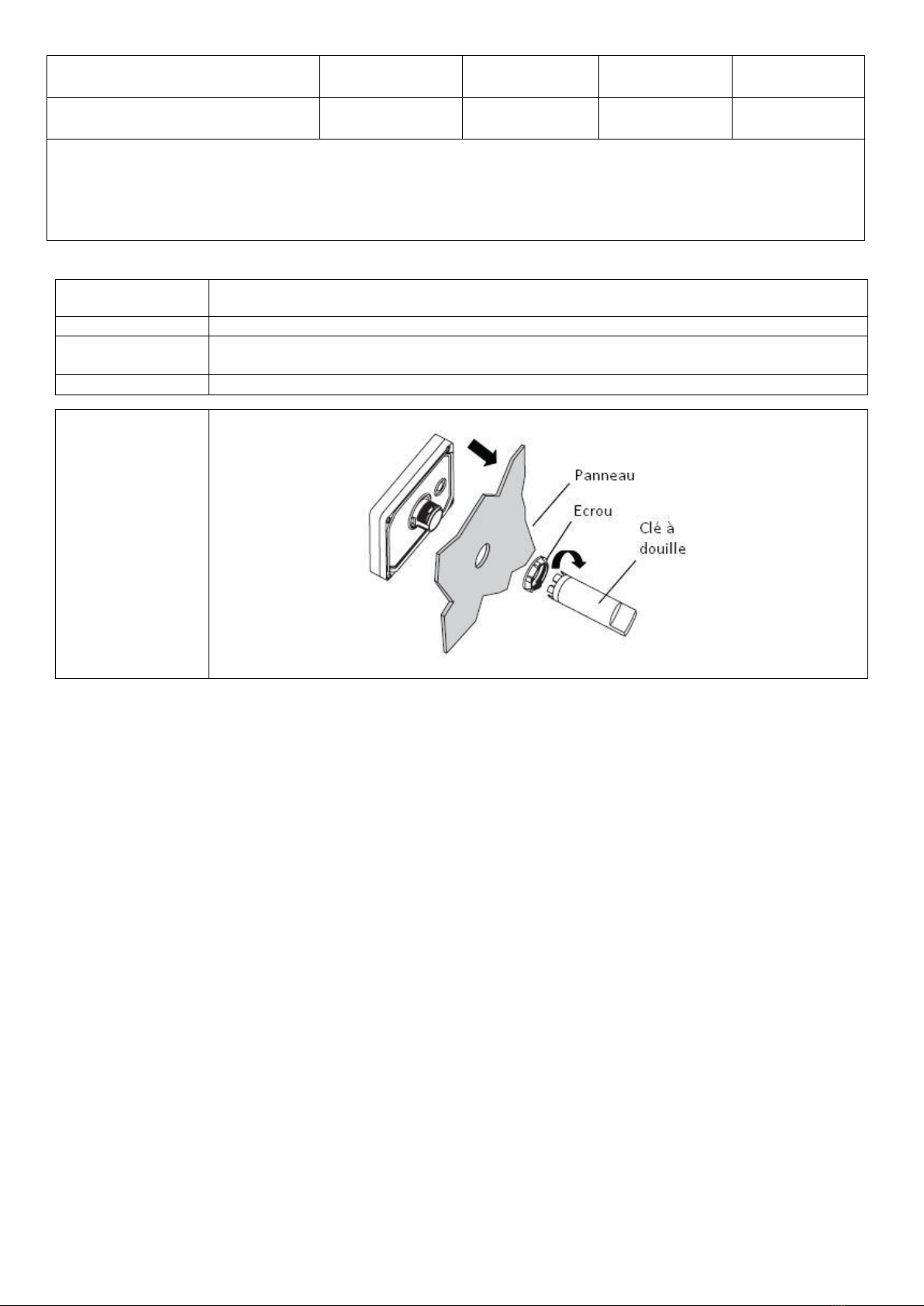 Panneau
Ecrou
Clé à douille